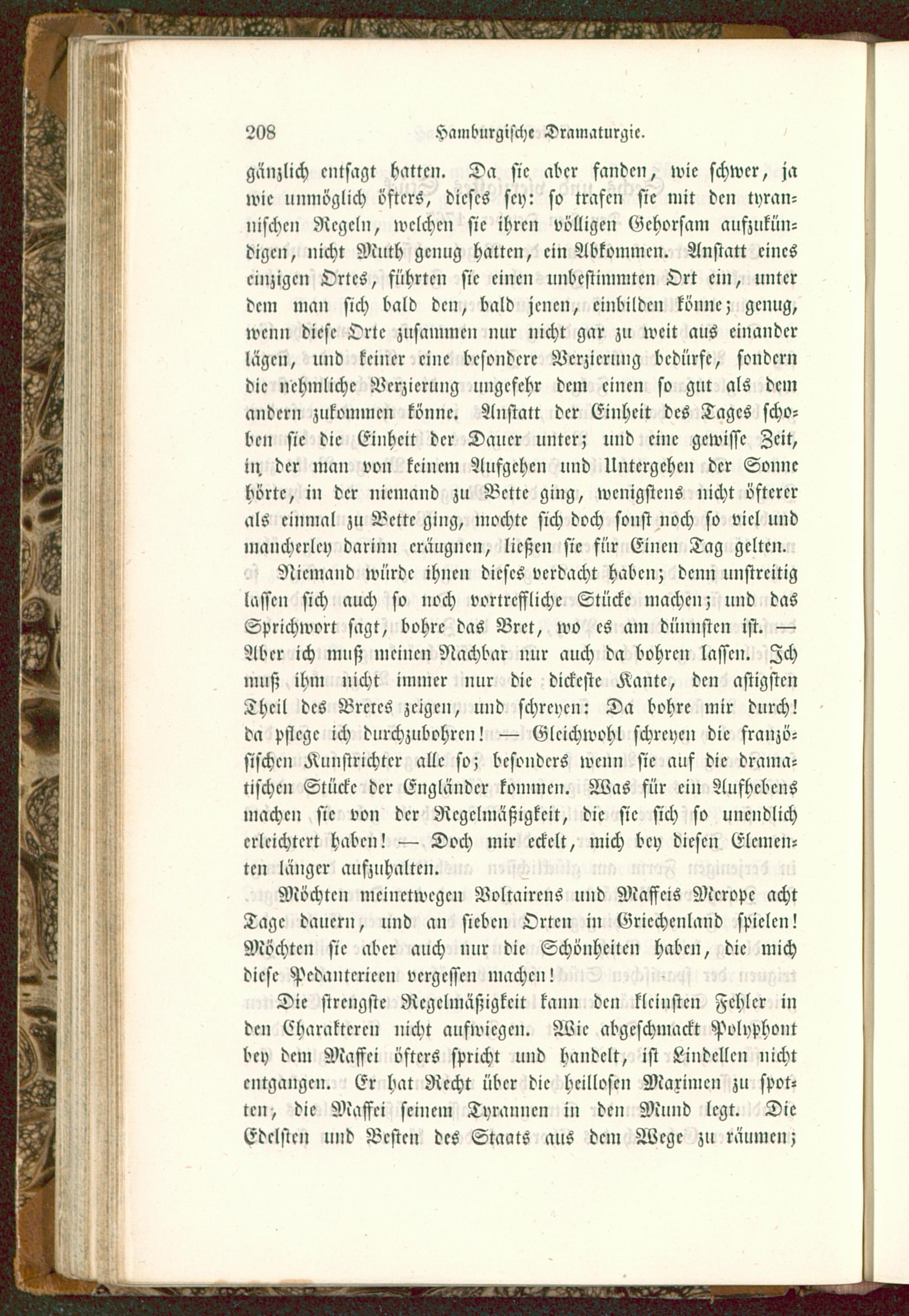 208 Hamburgische Dramaturgie.

gänzlich entsagt hatten. Da sie aber fanden, wie schwer, ja wie unmöglich öfters, dieses sey: so trafen sie mit den tyrannischen Regeln, welchen sie ihren völligen Gehorsam aufzukündigen, nicht Muth genug hatten, ein Abkommen. Anstatt eines einzigen Ortes, führten sie einen unbestimmten Ort ein, unter dem man sich bald den, bald jenen, einbilden könne; genug, wenn diese Orte zusammen nur nicht gar zu weit aus einander lägen, und keiner eine besondere Verzierung bedürfe, sondern die nehmliche Verzierung ungefehr dem einen so gut als dem andern zukommen könne. Anstatt der Einheit des Tages schoben sie die Einheit der Dauer unter; und eine gewisse Zeit, in der man von keinem Aufgehen und Untergehen der Sonne hörte, in der niemand zu Bette ging, wenigstens nicht öfterer als einmal zu Bette ging, mochte sich doch sonst noch so viel und mancherley darinn eräugnen, ließen sie für Einen Tag gelten.

Niemand würde ihnen dieses verdacht haben; denn unstreitig lassen sich auch so noch vortreffliche Stücke machen; und das Sprichwort sagt, bohre das Bret, wo es am dünnsten ist. — Aber ich muß meinen Nachbar nur auch da bohren lassen. Ich muß ihm nicht immer nur die dickeste Kante, den astigsten Theil des Bretes zeigen, und schreyen: Da bohre mir durch! da pflege ich durchzubohren! — Gleichwohl schreyen die französischen Kunstrichter alle so; besonders wenn sie auf die dramatischen Stücke der Engländer kommen. Was für ein Aufhebens machen sie von der Regelmäßigkeit, die sie sich so unendlich erleichtert haben! — Doch mir eckelt, mich bey diesen Elementen länger aufzuhalten.

Möchten meinetwegen Voltairens und Maffeis Merope acht Tage dauern, und an sieben Orten in Griechenland spielen! Möchten sie aber auch nur die Schönheiten haben, die mich diese Pedanterieen vergessen machen!

Die strengste Regelmäßigkeit kann den kleinsten Fehler in den Charakteren nicht aufwiegen. Wie abgeschmackt Polyphont bey dem Maffei öfters spricht und handelt, ist Lindellen nicht entgangen. Er hat Recht über die heillosen Maximen zu spotten, die Maffei seinem Tyrannen in den Mund legt. Die Edelsten und Besten des Staats aus dem Wege zu räumen;